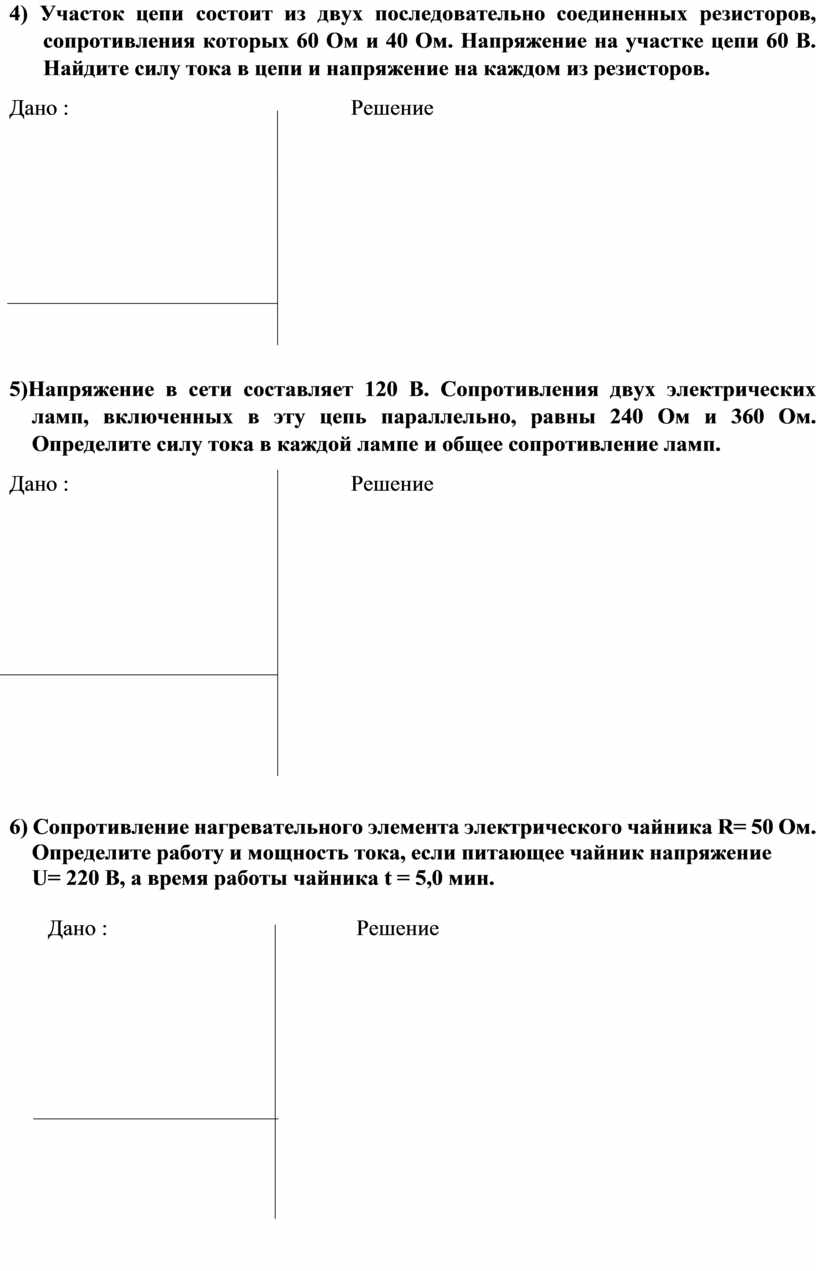 4) Участок цепи состоит из двух последовательно соединенных резисторов, сопротивления которых 60 Ом и 40 Ом. Напряжение на участке цепи 60 В. Найдите силу тока в цепи и напряжение на каждом из резисторов.

Дано :

Решение

5)Напряжение в сети составляет 120 В. Сопротивления двух электрических ламп, включенных в эту цепь параллельно, равны 240 Ом и 360 Ом. Определите силу тока в каждой лампе и общее сопротивление ламп.

Дано :

Решение

6) Сопротивление нагревательного элемента электрического чайника R= 50 Ом. Определите работу и мощность тока, если питающее чайник напряжение U= 220 В, а время работы чайника t = 5,0 мин.

Дано :

Решение